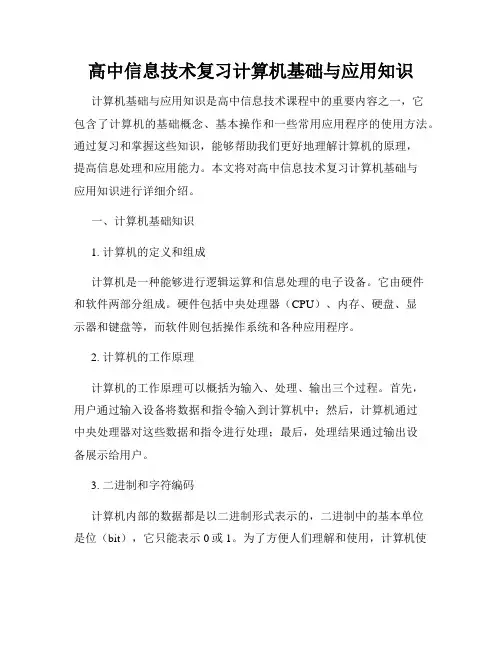 高中信息技术复习计算机基础与应用知识

计算机基础与应用知识是高中信息技术课程中的重要内容之一，它包含了计算机的基础概念、基本操作和一些常用应用程序的使用方法。通过复习和掌握这些知识，能够帮助我们更好地理解计算机的原理，提高信息处理和应用能力。本文将对高中信息技术复习计算机基础与应用知识进行详细介绍。

一、计算机基础知识

1. 计算机的定义和组成

计算机是一种能够进行逻辑运算和信息处理的电子设备。它由硬件和软件两部分组成。硬件包括中央处理器（CPU）、内存、硬盘、显示器和键盘等，而软件则包括操作系统和各种应用程序。

2. 计算机的工作原理

计算机的工作原理可以概括为输入、处理、输出三个过程。首先，用户通过输入设备将数据和指令输入到计算机中；然后，计算机通过中央处理器对这些数据和指令进行处理；最后，处理结果通过输出设备展示给用户。

3. 二进制和字符编码

计算机内部的数据都是以二进制形式表示的，二进制中的基本单位是位（bit），它只能表示 0 或 1。为了方便人们理解和使用，计算机使